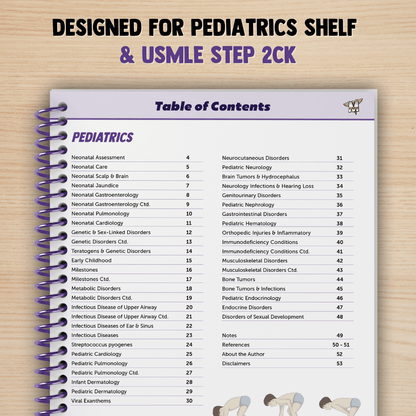 DESIGNED FOR PEDIATRICS SHELF
& USMLE STEP 2CK

Table of Contents

PEDIATRICS

| | |
|---|---|
| Neonatal Assessment | 4 |
| Neonatal Care | 5 |
| Neonatal Scalp & Brain | 6 |
| Neonatal Jaundice | 7 |
| Neonatal Gastroenterology | 8 |
| Neonatal Gastroenterology Ctd. | 9 |
| Neonatal Pulmonology | 10 |
| Neonatal Cardiology | 11 |
| Genetic & Sex-Linked Disorders | 12 |
| Genetic Disorders Ctd. | 13 |
| Teratogens & Genetic Disorders | 14 |
| Early Childhood | 15 |
| Milestones | 16 |
| Milestones Ctd. | 17 |
| Metabolic Disorders | 18 |
| Metabolic Disorders Ctd. | 19 |
| Infectious Disease of Upper Airway | 20 |
| Infectious Disease of Upper Airway Ctd. | 21 |
| Infectious Diseases of Ear & Sinus | 22 |
| Infectious Diseases | 23 |
| Streptococcus pyogenes | 24 |
| Pediatric Cardiology | 25 |
| Pediatric Pulmonology | 26 |
| Pediatric Pulmonology Ctd. | 27 |
| Infant Dermatology | 28 |
| Pediatric Dermatology | 29 |
| Viral Exanthems | 30 |

| | |
|---|---|
| Neurocutaneous Disorders | 31 |
| Pediatric Neurology | 32 |
| Brain Tumors & Hydrocephalus | 33 |
| Neurology Infections & Hearing Loss | 34 |
| Genitourinary Disorders | 35 |
| Pediatric Nephrology | 36 |
| Gastrointestinal Disorders | 37 |
| Pediatric Hematology | 38 |
| Orthopedic Injuries & Inflammatory | 39 |
| Immunodeficiency Conditions | 40 |
| Immunodeficiency Conditions Ctd. | 41 |
| Musculoskeletal Disorders | 42 |
| Musculoskeletal Disorders Ctd. | 43 |
| Bone Tumors | 44 |
| Bone Tumors & Infections | 45 |
| Pediatric Endocrinology | 46 |
| Endocrine Disorders | 47 |
| Disorders of Sexual Development | 48 |
| Notes | 49 |
| References | 50 - 51 |
| About the Author | 52 |
| Disclaimers | 53 |